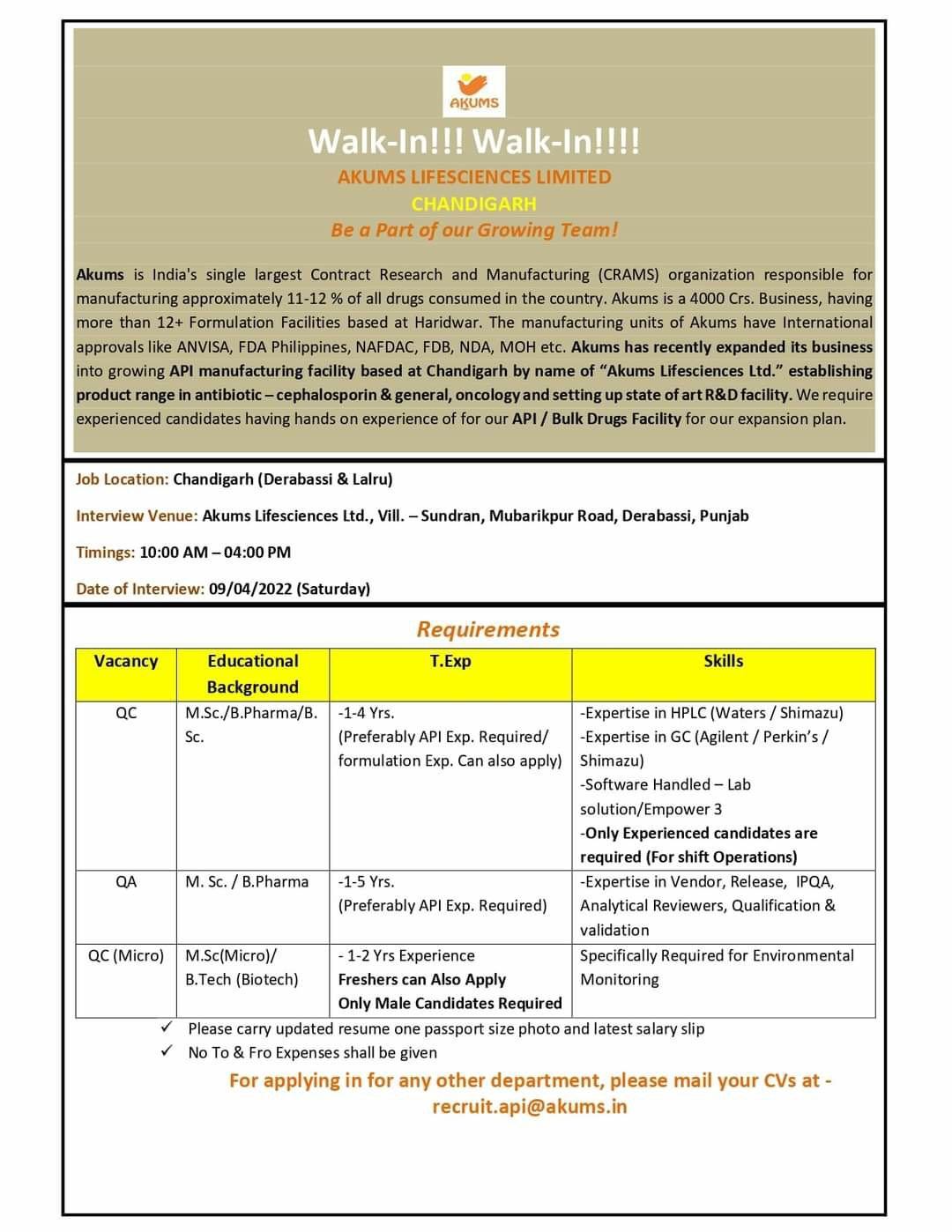 AKUMS

Walk-In!!! Walk-In!!!!

AKUMS LIFESCIENCES LIMITED

CHANDIGARH

Be a Part of our Growing Team!

Akums is India's single largest Contract Research and Manufacturing (CRAMS) organization responsible for manufacturing approximately 11-12 % of all drugs consumed in the country. Akums is a 4000 Crs. Business, having more than 12+ Formulation Facilities based at Haridwar. The manufacturing units of Akums have International approvals like ANVISA, FDA Philippines, NAFDAC, FDB, NDA, MOH etc. Akums has recently expanded its business into growing API manufacturing facility based at Chandigarh by name of "Akums Lifesciences Ltd." establishing product range in antibiotic – cephalosporin & general, oncology and setting up state of art R&D facility. We require experienced candidates having hands on experience of for our API / Bulk Drugs Facility for our expansion plan.

Job Location: Chandigarh (Derabassi & Lalru)

Interview Venue: Akums Lifesciences Ltd., Vill. – Sundran, Mubarikpur Road, Derabassi, Punjab

Timings: 10:00 AM – 04:00 PM

Date of Interview: 09/04/2022 (Saturday)

Requirements

| Vacancy | Educational Background | T.Exp | Skills |
|---|---|---|---|
| QC | M.Sc./B.Pharma/B. Sc. | -1-4 Yrs. (Preferably API Exp. Required/ formulation Exp. Can also apply) | -Expertise in HPLC (Waters / Shimazu) -Expertise in GC (Agilent / Perkin's / Shimazu) -Software Handled – Lab solution/Empower 3 -Only Experienced candidates are required (For shift Operations) |
| QA | M. Sc. / B.Pharma | -1-5 Yrs. (Preferably API Exp. Required) | -Expertise in Vendor, Release, IPQA, Analytical Reviewers, Qualification & validation |
| QC (Micro) | M.Sc(Micro)/ B.Tech (Biotech) | - 1-2 Yrs Experience Freshers can Also Apply Only Male Candidates Required | Specifically Required for Environmental Monitoring |

✓ Please carry updated resume one passport size photo and latest salary slip
✓ No To & Fro Expenses shall be given

For applying in for any other department, please mail your CVs at - recruit.api@akums.in